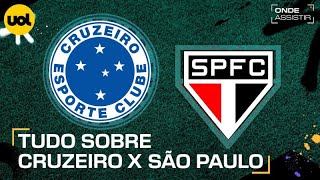 uol

ONDE ASSISTIR

CRUZEIRO ESPORTE CLUBE

SPFC

TUDO SOBRE
CRUZEIRO X SÃO PAULO